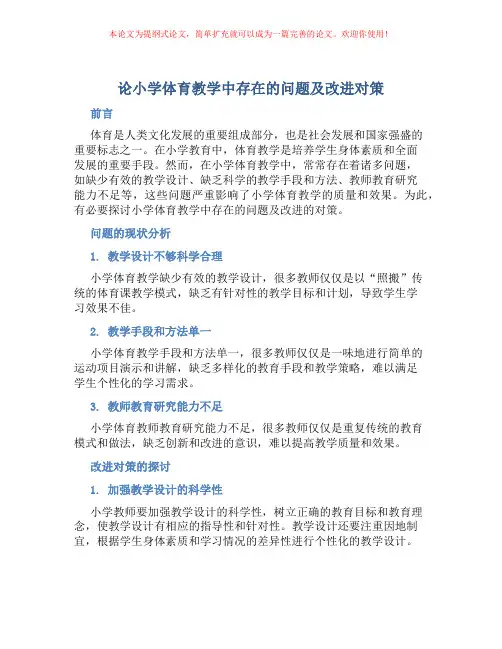 本论文为提纲式论文，简单扩充就可以成为一篇完善的论文。欢迎你使用！

论小学体育教学中存在的问题及改进对策

前言

体育是人类文化发展的重要组成部分，也是社会发展和国家强盛的重要标志之一。在小学教育中，体育教学是培养学生身体素质和全面发展的重要手段。然而，在小学体育教学中，常常存在着诸多问题，如缺少有效的教学设计、缺乏科学的教学手段和方法、教师教育研究能力不足等，这些问题严重影响了小学体育教学的质量和效果。为此，有必要探讨小学体育教学中存在的问题及改进的对策。

问题的现状分析

1. 教学设计不够科学合理

小学体育教学缺少有效的教学设计，很多教师仅仅是以“照搬”传统的体育课教学模式，缺乏有针对性的教学目标和计划，导致学生学习效果不佳。

2. 教学手段和方法单一

小学体育教学手段和方法单一，很多教师仅仅是一味地进行简单的运动项目演示和讲解，缺乏多样化的教育手段和教学策略，难以满足学生个性化的学习需求。

3. 教师教育研究能力不足

小学体育教师教育研究能力不足，很多教师仅仅是重复传统的教育模式和做法，缺乏创新和改进的意识，难以提高教学质量和效果。

改进对策的探讨

1. 加强教学设计的科学性

小学教师要加强教学设计的科学性，树立正确的教育目标和教育理念，使教学设计有相应的指导性和针对性。教学设计还要注重因地制宜，根据学生身体素质和学习情况的差异性进行个性化的教学设计。